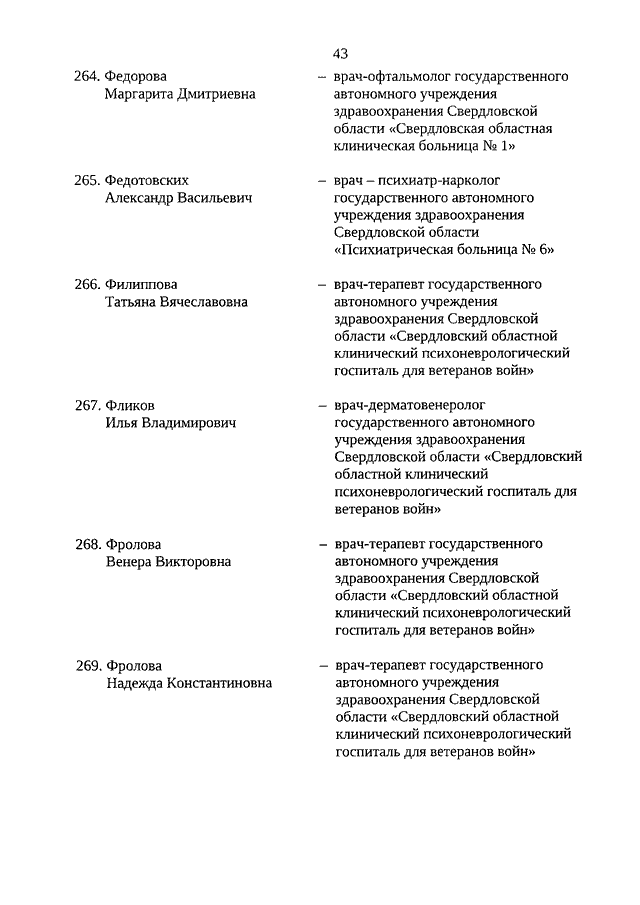 43

264. Федорова Маргарита Дмитриевна – врач-офтальмолог государственного автономного учреждения здравоохранения Свердловской области «Свердловская областная клиническая больница № 1»

265. Федотовских Александр Васильевич – врач – психиатр-нарколог государственного автономного учреждения здравоохранения Свердловской области «Психиатрическая больница № 6»

266. Филиппова Татьяна Вячеславовна – врач-терапевт государственного автономного учреждения здравоохранения Свердловской области «Свердловский областной клинический психоневрологический госпиталь для ветеранов войн»

267. Фликов Илья Владимирович – врач-дерматовенеролог государственного автономного учреждения здравоохранения Свердловской области «Свердловский областной клинический психоневрологический госпиталь для ветеранов войн»

268. Фролова Венера Викторовна – врач-терапевт государственного автономного учреждения здравоохранения Свердловской области «Свердловский областной клинический психоневрологический госпиталь для ветеранов войн»

269. Фролова Надежда Константиновна – врач-терапевт государственного автономного учреждения здравоохранения Свердловской области «Свердловский областной клинический психоневрологический госпиталь для ветеранов войн»